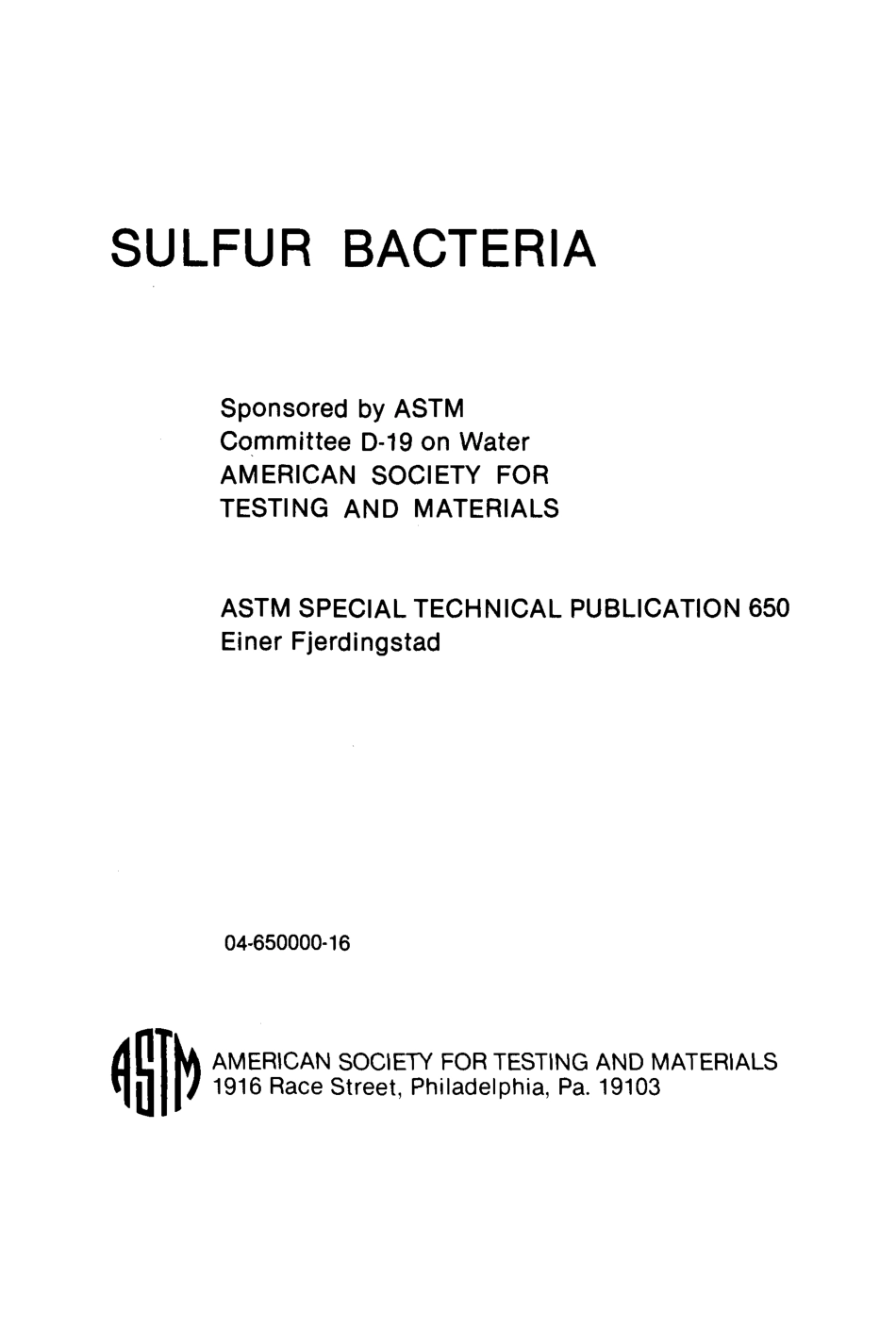 SULFUR BACTERIA

Sponsored by ASTM
Committee D-19 on Water
AMERICAN SOCIETY FOR
TESTING AND MATERIALS

ASTM SPECIAL TECHNICAL PUBLICATION 650
Einer Fjerdingstad

04-650000-16

ASTM

AMERICAN SOCIETY FOR TESTING AND MATERIALS
1916 Race Street, Philadelphia, Pa. 19103